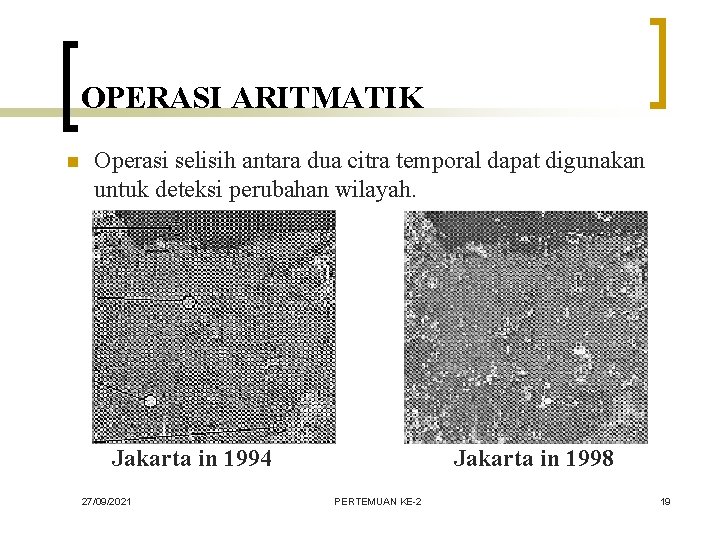 OPERASI ARITMATIK

Operasi selisih antara dua citra temporal dapat digunakan untuk deteksi perubahan wilayah.

Jakarta in 1994

Jakarta in 1998

27/09/2021

PERTEMUAN KE-2

19